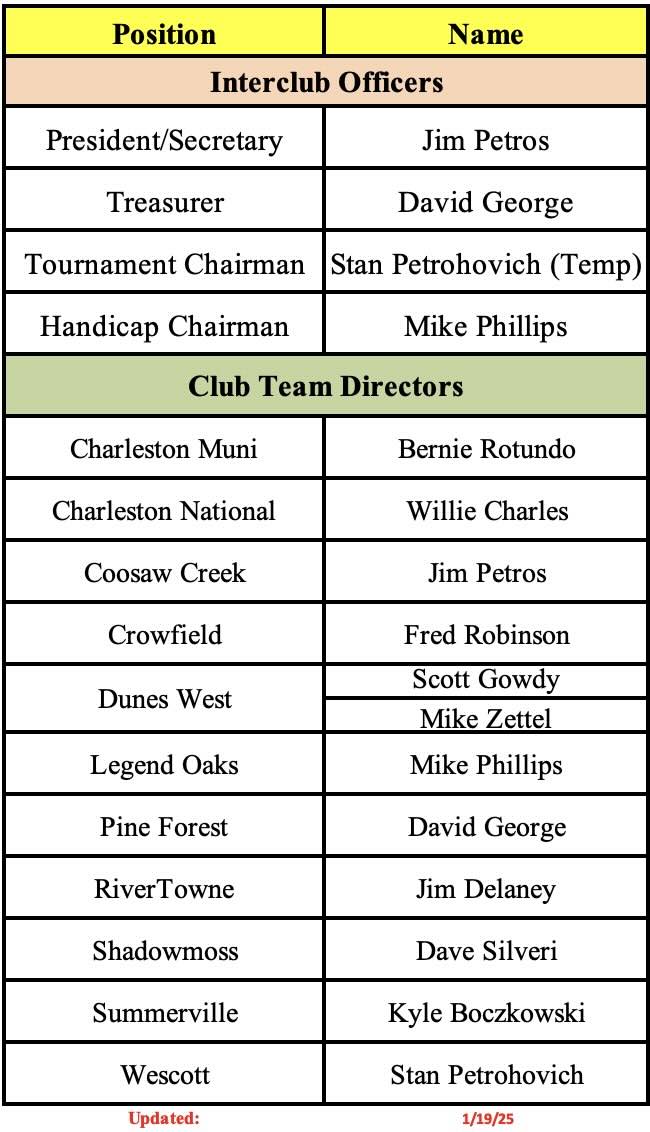 | Position | Name |
|---|---|
| **Interclub Officers** | |
| President/Secretary | Jim Petros |
| Treasurer | David George |
| Tournament Chairman | Stan Petrohovich (Temp) |
| Handicap Chairman | Mike Phillips |
| **Club Team Directors** | |
| Charleston Muni | Bernie Rotundo |
| Charleston National | Willie Charles |
| Coosaw Creek | Jim Petros |
| Crowfield | Fred Robinson |
| Dunes West | Scott Gowdy |
| | Mike Zettel |
| Legend Oaks | Mike Phillips |
| Pine Forest | David George |
| RiverTowne | Jim Delaney |
| Shadowmoss | Dave Silveri |
| Summerville | Kyle Boczkowski |
| Wescott | Stan Petrohovich |

Updated: 1/19/25